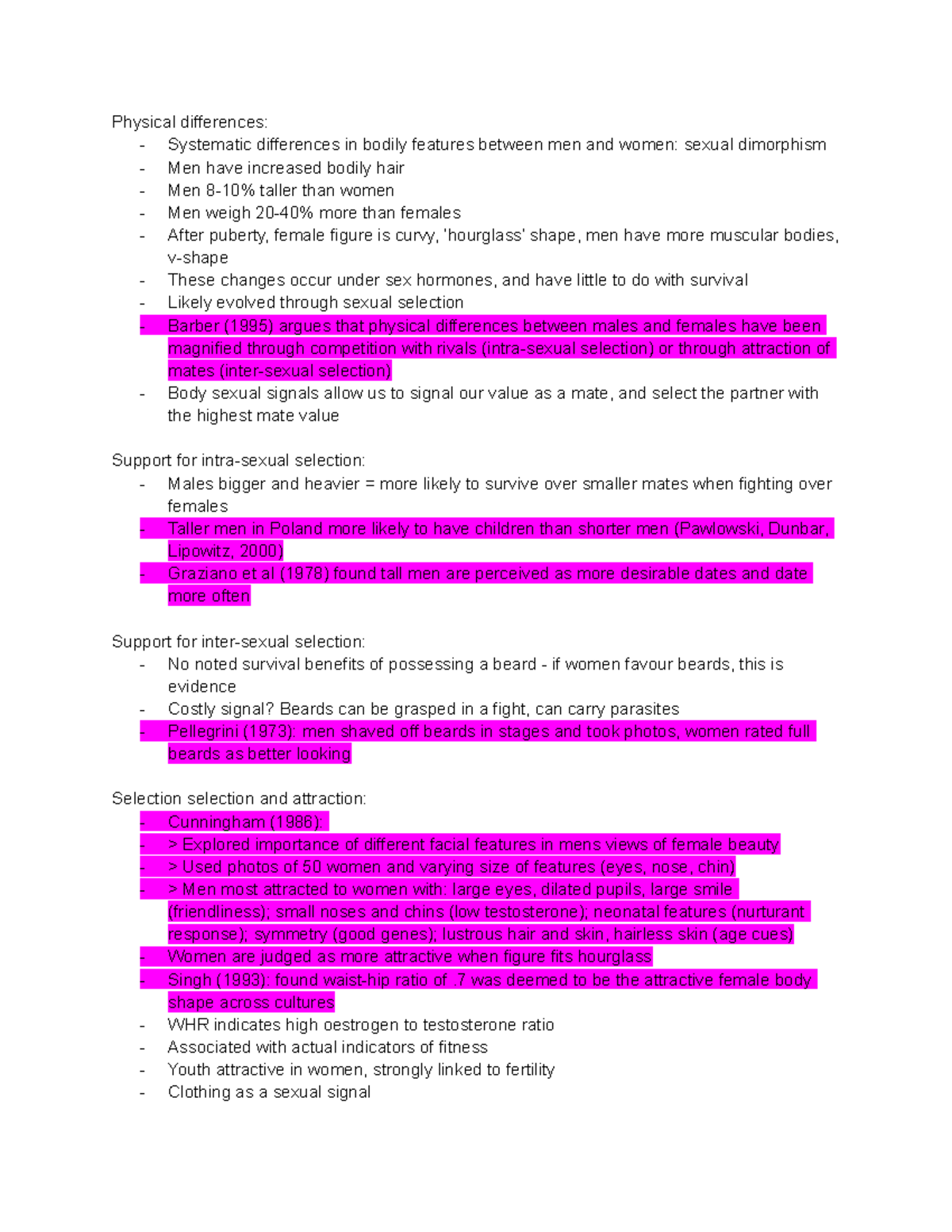 Physical differences:
- Systematic differences in bodily features between men and women: sexual dimorphism
- Men have increased bodily hair
- Men 8-10% taller than women
- Men weigh 20-40% more than females
- After puberty, female figure is curvy, 'hourglass' shape, men have more muscular bodies, v-shape
- These changes occur under sex hormones, and have little to do with survival
- Likely evolved through sexual selection
- Barber (1995) argues that physical differences between males and females have been magnified through competition with rivals (intra-sexual selection) or through attraction of mates (inter-sexual selection)
- Body sexual signals allow us to signal our value as a mate, and select the partner with the highest mate value

Support for intra-sexual selection:
- Males bigger and heavier = more likely to survive over smaller mates when fighting over females
- Taller men in Poland more likely to have children than shorter men (Pawlowski, Dunbar, Lipowitz, 2000)
- Graziano et al (1978) found tall men are perceived as more desirable dates and date more often

Support for inter-sexual selection:
- No noted survival benefits of possessing a beard - if women favour beards, this is evidence
- Costly signal? Beards can be grasped in a fight, can carry parasites
- Pellegrini (1973): men shaved off beards in stages and took photos, women rated full beards as better looking

Selection selection and attraction:
- Cunningham (1986):
- > Explored importance of different facial features in mens views of female beauty
- > Used photos of 50 women and varying size of features (eyes, nose, chin)
- > Men most attracted to women with: large eyes, dilated pupils, large smile (friendliness); small noses and chins (low testosterone); neonatal features (nurturant response); symmetry (good genes); lustrous hair and skin, hairless skin (age cues)
- Women are judged as more attractive when figure fits hourglass
- Singh (1993): found waist-hip ratio of .7 was deemed to be the attractive female body shape across cultures
- WHR indicates high oestrogen to testosterone ratio
- Associated with actual indicators of fitness
- Youth attractive in women, strongly linked to fertility
- Clothing as a sexual signal